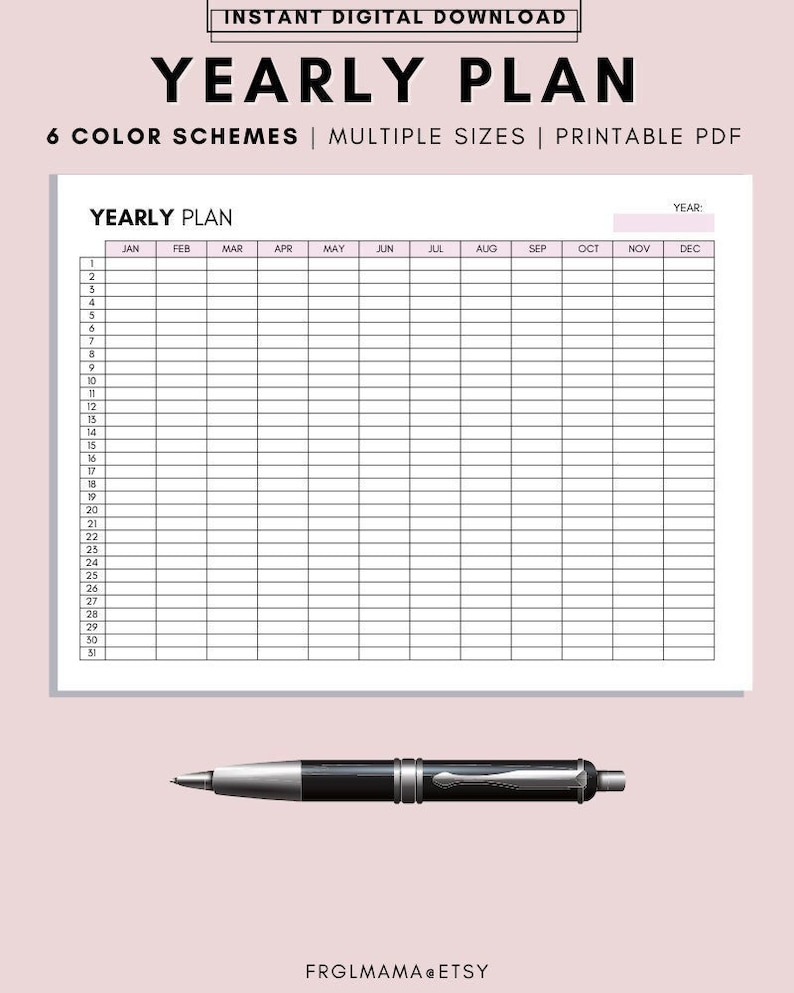 INSTANT DIGITAL DOWNLOAD

YEARLY PLAN

6 COLOR SCHEMES | MULTIPLE SIZES | PRINTABLE PDF

YEARLY PLAN

YEAR:

| | JAN | FEB | MAR | APR | MAY | JUN | JUL | AUG | SEP | OCT | NOV | DEC |
|---|---|---|---|---|---|---|---|---|---|---|---|---|
| 1 | | | | | | | | | | | | |
| 2 | | | | | | | | | | | | |
| 3 | | | | | | | | | | | | |
| 4 | | | | | | | | | | | | |
| 5 | | | | | | | | | | | | |
| 6 | | | | | | | | | | | | |
| 7 | | | | | | | | | | | | |
| 8 | | | | | | | | | | | | |
| 9 | | | | | | | | | | | | |
| 10 | | | | | | | | | | | | |
| 11 | | | | | | | | | | | | |
| 12 | | | | | | | | | | | | |
| 13 | | | | | | | | | | | | |
| 14 | | | | | | | | | | | | |
| 15 | | | | | | | | | | | | |
| 16 | | | | | | | | | | | | |
| 17 | | | | | | | | | | | | |
| 18 | | | | | | | | | | | | |
| 19 | | | | | | | | | | | | |
| 20 | | | | | | | | | | | | |
| 21 | | | | | | | | | | | | |
| 22 | | | | | | | | | | | | |
| 23 | | | | | | | | | | | | |
| 24 | | | | | | | | | | | | |
| 25 | | | | | | | | | | | | |
| 26 | | | | | | | | | | | | |
| 27 | | | | | | | | | | | | |
| 28 | | | | | | | | | | | | |
| 29 | | | | | | | | | | | | |
| 30 | | | | | | | | | | | | |
| 31 | | | | | | | | | | | | |

FRGLMAMA@ETSY